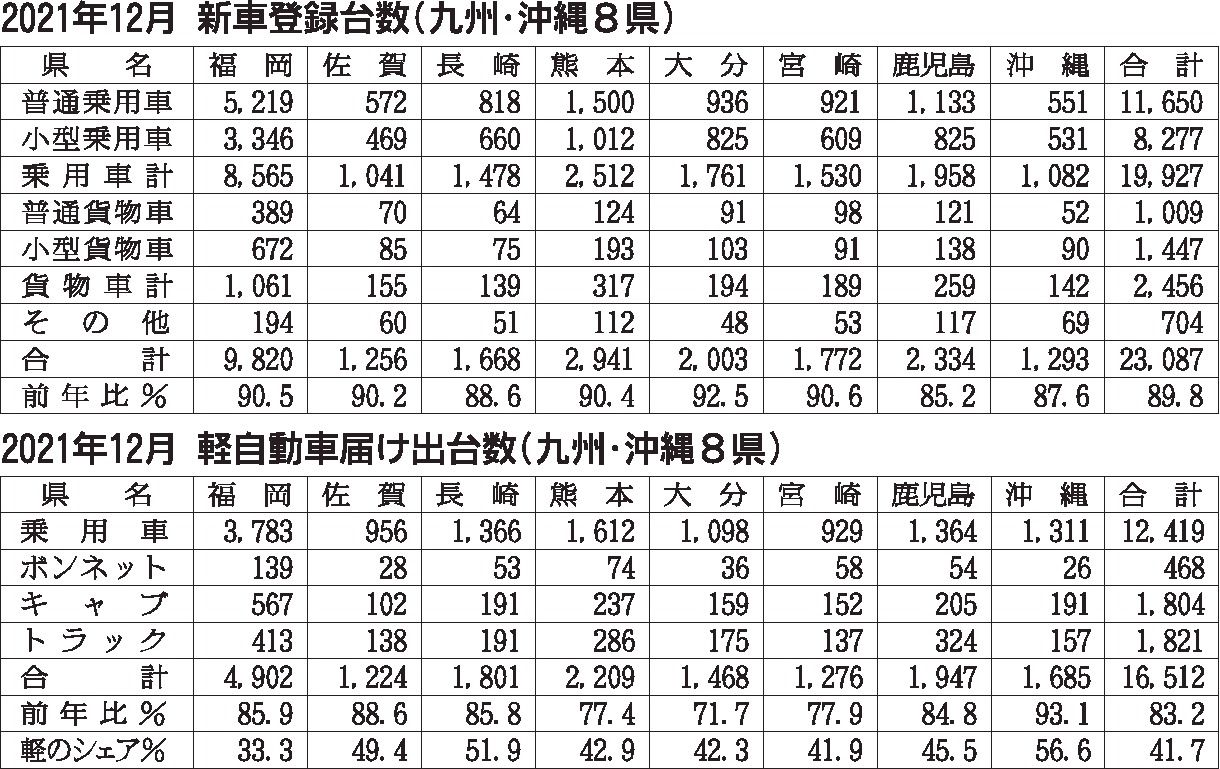 2021年12月 新車登録台数(九州･沖縄8県)

| 県名 | 福岡 | 佐賀 | 長崎 | 熊本 | 大分 | 宮崎 | 鹿児島 | 沖縄 | 合計 |
|---|---|---|---|---|---|---|---|---|---|
| 普通乗用車 | 5,219 | 572 | 818 | 1,500 | 936 | 921 | 1,133 | 551 | 11,650 |
| 小型乗用車 | 3,346 | 469 | 660 | 1,012 | 825 | 609 | 825 | 531 | 8,277 |
| 乗用車計 | 8,565 | 1,041 | 1,478 | 2,512 | 1,761 | 1,530 | 1,958 | 1,082 | 19,927 |
| 普通貨物車 | 389 | 70 | 64 | 124 | 91 | 98 | 121 | 52 | 1,009 |
| 小型貨物車 | 672 | 85 | 75 | 193 | 103 | 91 | 138 | 90 | 1,447 |
| 貨物車計 | 1,061 | 155 | 139 | 317 | 194 | 189 | 259 | 142 | 2,456 |
| その他 | 194 | 60 | 51 | 112 | 48 | 53 | 117 | 69 | 704 |
| 合計 | 9,820 | 1,256 | 1,668 | 2,941 | 2,003 | 1,772 | 2,334 | 1,293 | 23,087 |
| 前年比% | 90.5 | 90.2 | 88.6 | 90.4 | 92.5 | 90.6 | 85.2 | 87.6 | 89.8 |

2021年12月 軽自動車届け出台数(九州･沖縄8県)

| 県名 | 福岡 | 佐賀 | 長崎 | 熊本 | 大分 | 宮崎 | 鹿児島 | 沖縄 | 合計 |
|---|---|---|---|---|---|---|---|---|---|
| 乗用車 | 3,783 | 956 | 1,366 | 1,612 | 1,098 | 929 | 1,364 | 1,311 | 12,419 |
| ボンネット | 139 | 28 | 53 | 74 | 36 | 58 | 54 | 26 | 468 |
| キャブ | 567 | 102 | 191 | 237 | 159 | 152 | 205 | 191 | 1,804 |
| トラック | 413 | 138 | 191 | 286 | 175 | 137 | 324 | 157 | 1,821 |
| 合計 | 4,902 | 1,224 | 1,801 | 2,209 | 1,468 | 1,276 | 1,947 | 1,685 | 16,512 |
| 前年比% | 85.9 | 88.6 | 85.8 | 77.4 | 71.7 | 77.9 | 84.8 | 93.1 | 83.2 |
| 軽のシェア% | 33.3 | 49.4 | 51.9 | 42.9 | 42.3 | 41.9 | 45.5 | 56.6 | 41.7 |